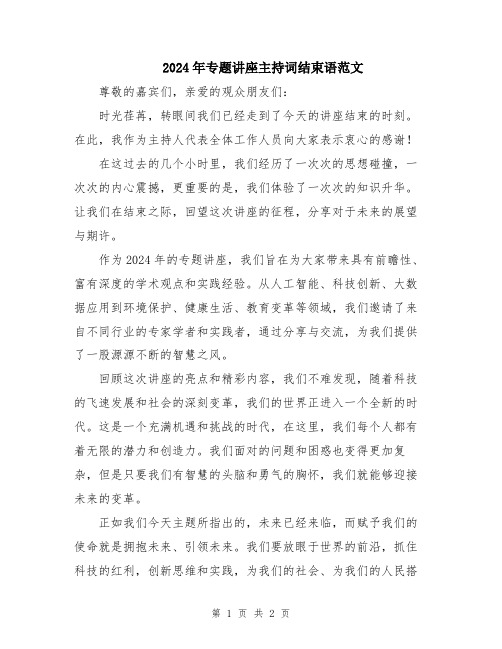 2024年专题讲座主持词结束语范文

尊敬的嘉宾们，亲爱的观众朋友们：

时光荏苒，转眼间我们已经走到了今天的讲座结束的时刻。在此，我作为主持人代表全体工作人员向大家表示衷心的感谢！

在这过去的几个小时里，我们经历了一次次的思想碰撞，一次次的内心震撼，更重要的是，我们体验了一次次的知识升华。让我们在结束之际，回望这次讲座的征程，分享对于未来的展望与期许。

作为2024年的专题讲座，我们旨在为大家带来具有前瞻性、富有深度的学术观点和实践经验。从人工智能、科技创新、大数据应用到环境保护、健康生活、教育变革等领域，我们邀请了来自不同行业的专家学者和实践者，通过分享与交流，为我们提供了一股源源不断的智慧之风。

回顾这次讲座的亮点和精彩内容，我们不难发现，随着科技的飞速发展和社会的深刻变革，我们的世界正进入一个全新的时代。这是一个充满机遇和挑战的时代，在这里，我们每个人都有着无限的潜力和创造力。我们面对的问题和困惑也变得更加复杂，但是只要我们有智慧的头脑和勇气的胸怀，我们就能够迎接未来的变革。

正如我们今天主题所指出的，未来已经来临，而赋予我们的使命就是拥抱未来、引领未来。我们要放眼于世界的前沿，抓住科技的红利，创新思维和实践，为我们的社会、为我们的人民搭

第 1 页 共 2 页